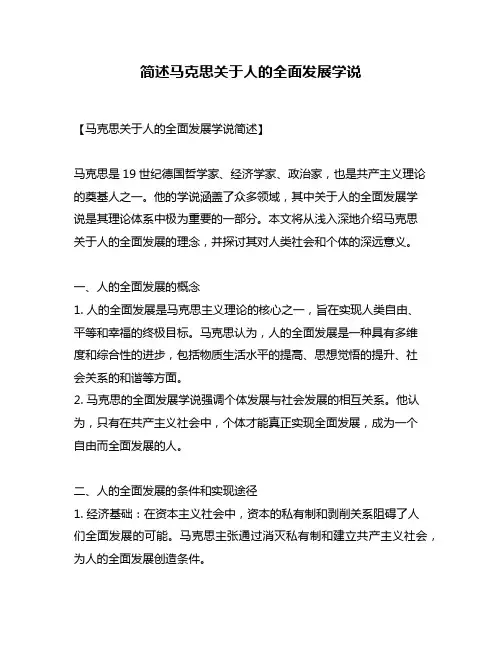 简述马克思关于人的全面发展学说

【马克思关于人的全面发展学说简述】

马克思是 19 世纪德国哲学家、经济学家、政治家，也是共产主义理论的奠基人之一。他的学说涵盖了众多领域，其中关于人的全面发展学说是其理论体系中极为重要的一部分。本文将从浅入深地介绍马克思关于人的全面发展的理念，并探讨其对人类社会和个体的深远意义。

一、人的全面发展的概念
1. 人的全面发展是马克思主义理论的核心之一，旨在实现人类自由、平等和幸福的终极目标。马克思认为，人的全面发展是一种具有多维度和综合性的进步，包括物质生活水平的提高、思想觉悟的提升、社会关系的和谐等方面。
2. 马克思的全面发展学说强调个体发展与社会发展的相互关系。他认为，只有在共产主义社会中，个体才能真正实现全面发展，成为一个自由而全面发展的人。

二、人的全面发展的条件和实现途径
1. 经济基础：在资本主义社会中，资本的私有制和剥削关系阻碍了人们全面发展的可能。马克思主张通过消灭私有制和建立共产主义社会，为人的全面发展创造条件。